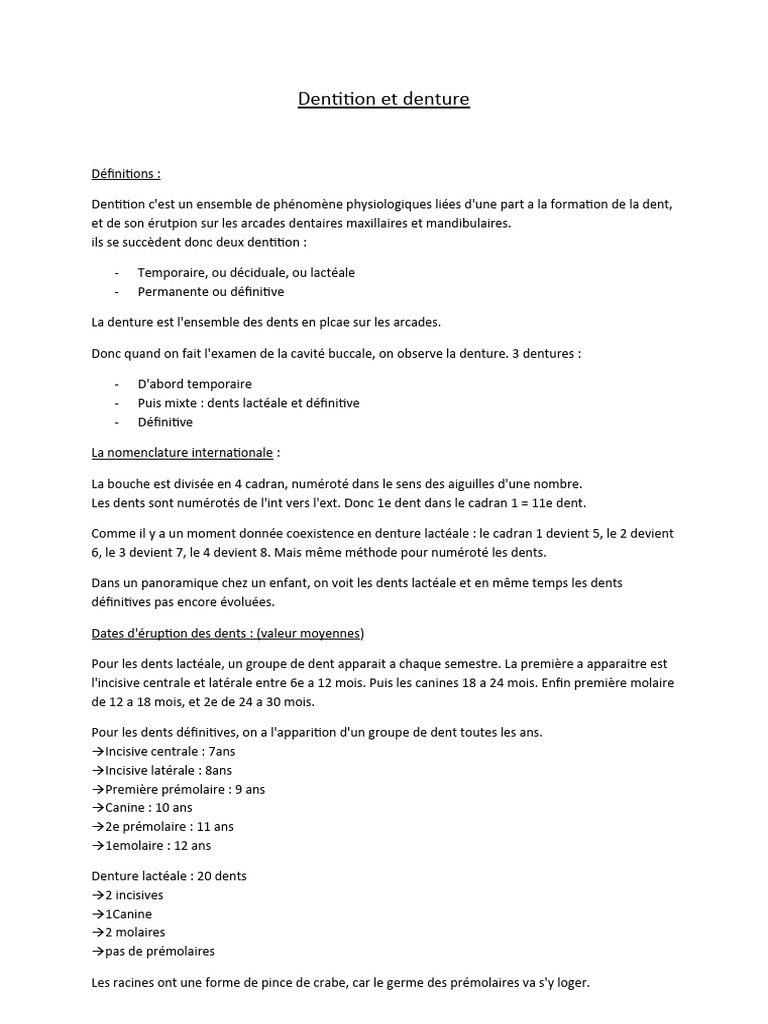 Dentition et denture

Définitions :

Dentition c'est un ensemble de phénomène physiologiques liées d'une part a la formation de la dent, et de son érutpion sur les arcades dentaires maxillaires et mandibulaires.
ils se succèdent donc deux dentition :

- Temporaire, ou déciduale, ou lactéale
- Permanente ou définitive

La denture est l'ensemble des dents en plcae sur les arcades.

Donc quand on fait l'examen de la cavité buccale, on observe la denture. 3 dentures :

- D'abord temporaire
- Puis mixte : dents lactéale et définitive
- Définitive

La nomenclature internationale :

La bouche est divisée en 4 cadran, numéroté dans le sens des aiguilles d'une nombre.
Les dents sont numérotés de l'int vers l'ext. Donc 1e dent dans le cadran 1 = 11e dent.

Comme il y a un moment donnée coexistence en denture lactéale : le cadran 1 devient 5, le 2 devient 6, le 3 devient 7, le 4 devient 8. Mais même méthode pour numéroté les dents.

Dans un panoramique chez un enfant, on voit les dents lactéale et en même temps les dents définitives pas encore évoluées.

Dates d'éruption des dents : (valeur moyennes)

Pour les dents lactéale, un groupe de dent apparait a chaque semestre. La première a apparaitre est l'incisive centrale et latérale entre 6e a 12 mois. Puis les canines 18 a 24 mois. Enfin première molaire de 12 a 18 mois, et 2e de 24 a 30 mois.

Pour les dents définitives, on a l'apparition d'un groupe de dent toutes les ans.
→Incisive centrale : 7ans
→Incisive latérale : 8ans
→Première prémolaire : 9 ans
→Canine : 10 ans
→2e prémolaire : 11 ans
→1emolaire : 12 ans

Denture lactéale : 20 dents
→2 incisives
→1Canine
→2 molaires
→pas de prémolaires

Les racines ont une forme de pince de crabe, car le germe des prémolaires va s'y loger.